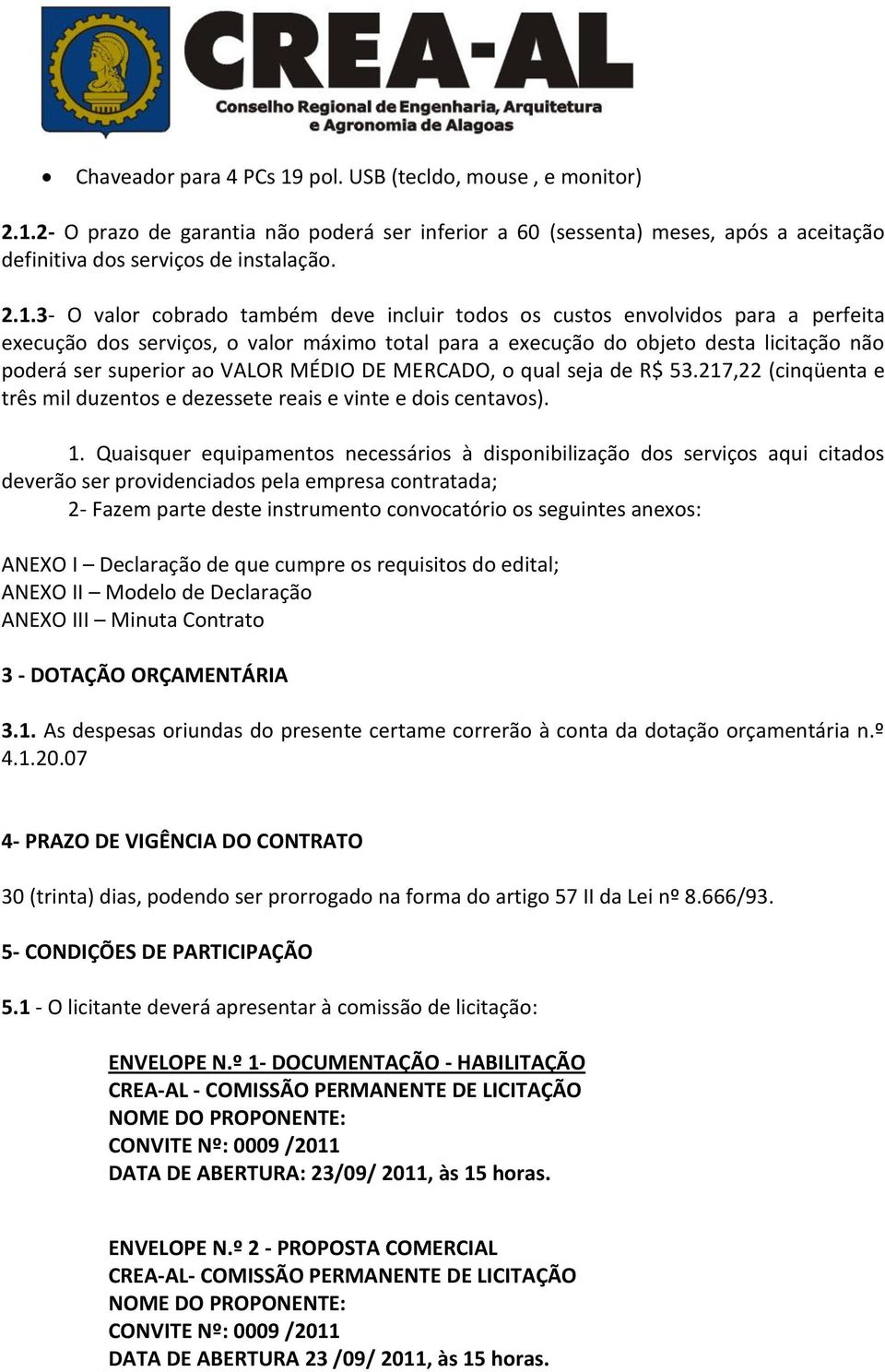 CREA-AL
Conselho Regional de Engenharia, Arquitetura e Agronomia de Alagoas

• Chaveador para 4 PCs 19 pol. USB (tecldo, mouse , e monitor)

2.1.2- O prazo de garantia não poderá ser inferior a 60 (sessenta) meses, após a aceitação definitiva dos serviços de instalação.

2.1.3- O valor cobrado também deve incluir todos os custos envolvidos para a perfeita execução dos serviços, o valor máximo total para a execução do objeto desta licitação não poderá ser superior ao VALOR MÉDIO DE MERCADO, o qual seja de R$ 53.217,22 (cinqüenta e três mil duzentos e dezessete reais e vinte e dois centavos).

1. Quaisquer equipamentos necessários à disponibilização dos serviços aqui citados deverão ser providenciados pela empresa contratada;
2- Fazem parte deste instrumento convocatório os seguintes anexos:

ANEXO I – Declaração de que cumpre os requisitos do edital;
ANEXO II – Modelo de Declaração
ANEXO III – Minuta Contrato

3 - DOTAÇÃO ORÇAMENTÁRIA

3.1. As despesas oriundas do presente certame correrão à conta da dotação orçamentária n.º 4.1.20.07

4- PRAZO DE VIGÊNCIA DO CONTRATO

30 (trinta) dias, podendo ser prorrogado na forma do artigo 57 II da Lei nº 8.666/93.

5- CONDIÇÕES DE PARTICIPAÇÃO

5.1 - O licitante deverá apresentar à comissão de licitação:

ENVELOPE N.º 1- DOCUMENTAÇÃO - HABILITAÇÃO
CREA-AL - COMISSÃO PERMANENTE DE LICITAÇÃO
NOME DO PROPONENTE:
CONVITE Nº: 0009 /2011
DATA DE ABERTURA: 23/09/ 2011, às 15 horas.

ENVELOPE N.º 2 - PROPOSTA COMERCIAL
CREA-AL- COMISSÃO PERMANENTE DE LICITAÇÃO
NOME DO PROPONENTE:
CONVITE Nº: 0009 /2011
DATA DE ABERTURA 23 /09/ 2011, às 15 horas.